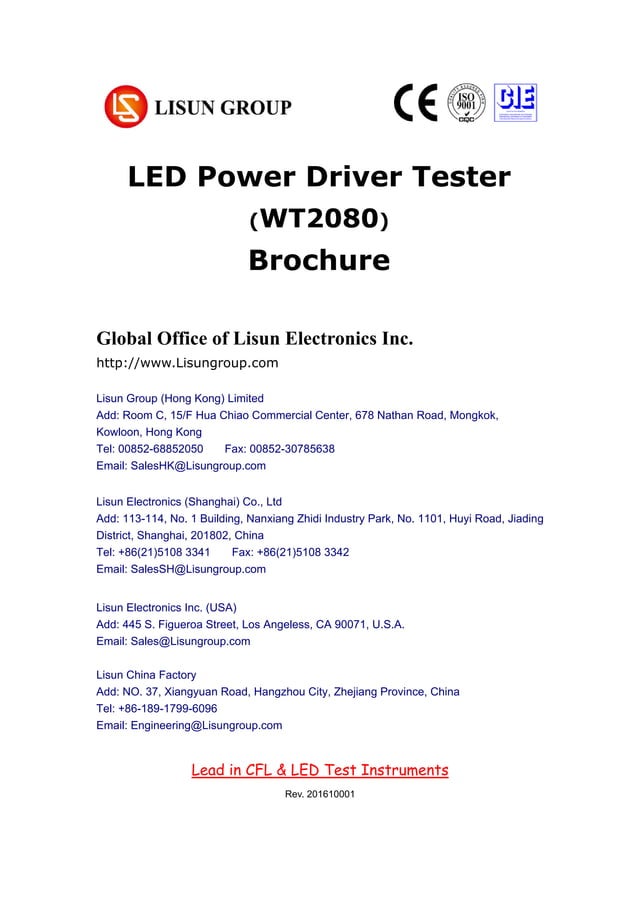 LISUN GROUP

CE ISO 9001 CQC CIE

LED Power Driver Tester
(WT2080)
Brochure

Global Office of Lisun Electronics Inc.
http://www.Lisungroup.com

Lisun Group (Hong Kong) Limited
Add: Room C, 15/F Hua Chiao Commercial Center, 678 Nathan Road, Mongkok, Kowloon, Hong Kong
Tel: 00852-68852050 Fax: 00852-30785638
Email: SalesHK@Lisungroup.com

Lisun Electronics (Shanghai) Co., Ltd
Add: 113-114, No. 1 Building, Nanxiang Zhidi Industry Park, No. 1101, Huyi Road, Jiading District, Shanghai, 201802, China
Tel: +86(21)5108 3341 Fax: +86(21)5108 3342
Email: SalesSH@Lisungroup.com

Lisun Electronics Inc. (USA)
Add: 445 S. Figueroa Street, Los Angeless, CA 90071, U.S.A.
Email: Sales@Lisungroup.com

Lisun China Factory
Add: NO. 37, Xiangyuan Road, Hangzhou City, Zhejiang Province, China
Tel: +86-189-1799-6096
Email: Engineering@Lisungroup.com

Lead in CFL & LED Test Instruments
Rev. 201610001